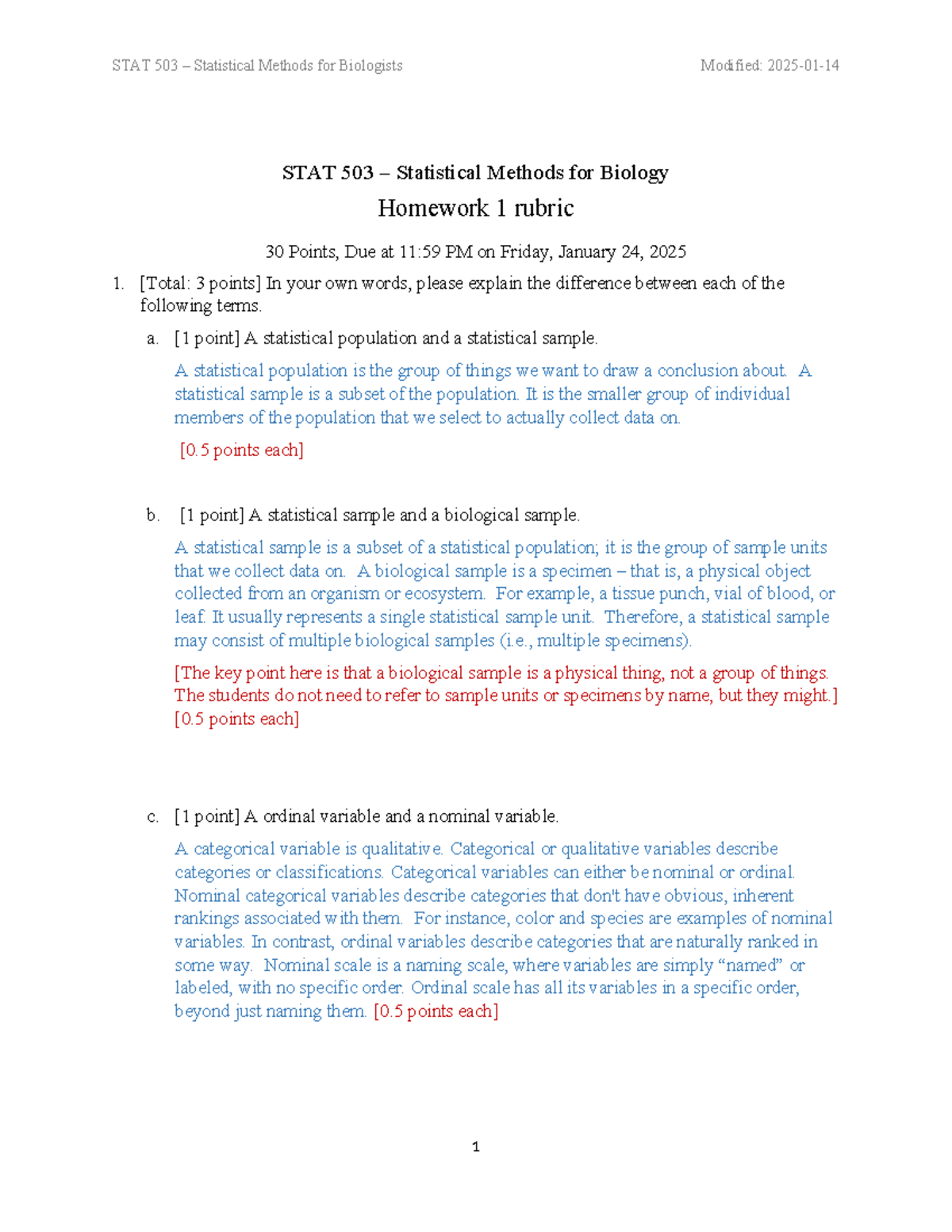 STAT 503 – Statistical Methods for Biologists

Modified: 2025-01-14

STAT 503 – Statistical Methods for Biology

Homework 1 rubric

30 Points, Due at 11:59 PM on Friday, January 24, 2025

1. [Total: 3 points] In your own words, please explain the difference between each of the following terms.

a. [1 point] A statistical population and a statistical sample.

A statistical population is the group of things we want to draw a conclusion about. A statistical sample is a subset of the population. It is the smaller group of individual members of the population that we select to actually collect data on.

[0.5 points each]

b. [1 point] A statistical sample and a biological sample.

A statistical sample is a subset of a statistical population; it is the group of sample units that we collect data on. A biological sample is a specimen – that is, a physical object collected from an organism or ecosystem. For example, a tissue punch, vial of blood, or leaf. It usually represents a single statistical sample unit. Therefore, a statistical sample may consist of multiple biological samples (i.e., multiple specimens).

[The key point here is that a biological sample is a physical thing, not a group of things. The students do not need to refer to sample units or specimens by name, but they might.] [0.5 points each]

c. [1 point] A ordinal variable and a nominal variable.

A categorical variable is qualitative. Categorical or qualitative variables describe categories or classifications. Categorical variables can either be nominal or ordinal. Nominal categorical variables describe categories that don't have obvious, inherent rankings associated with them. For instance, color and species are examples of nominal variables. In contrast, ordinal variables describe categories that are naturally ranked in some way. Nominal scale is a naming scale, where variables are simply “named” or labeled, with no specific order. Ordinal scale has all its variables in a specific order, beyond just naming them. [0.5 points each]

1